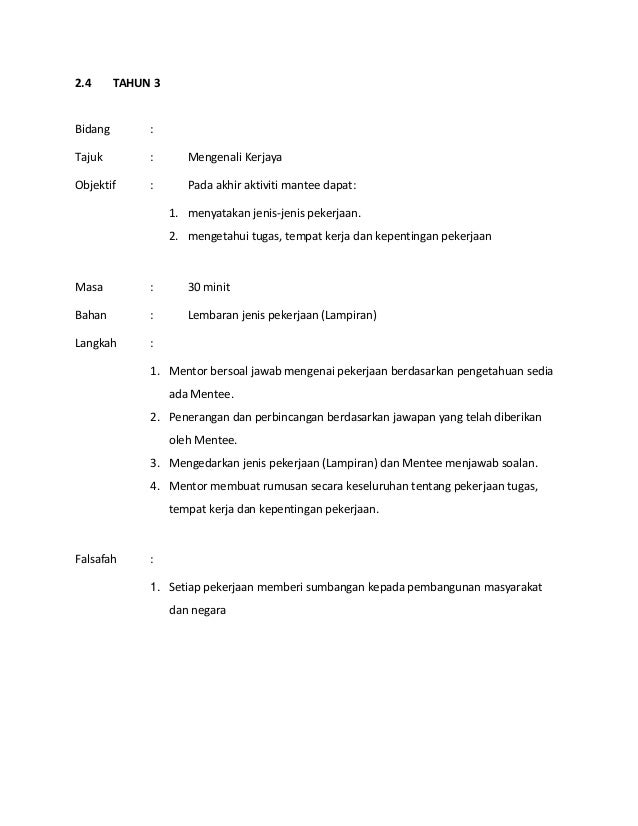 2.4 TAHUN 3

Bidang :

Tajuk : Mengenali Kerjaya

Objektif : Pada akhir aktiviti mantee dapat:

1. menyatakan jenis-jenis pekerjaan.
2. mengetahui tugas, tempat kerja dan kepentingan pekerjaan

Masa : 30 minit

Bahan : Lembaran jenis pekerjaan (Lampiran)

Langkah :

1. Mentor bersoal jawab mengenai pekerjaan berdasarkan pengetahuan sedia ada Mentee.
2. Penerangan dan perbincangan berdasarkan jawapan yang telah diberikan oleh Mentee.
3. Mengedarkan jenis pekerjaan (Lampiran) dan Mentee menjawab soalan.
4. Mentor membuat rumusan secara keseluruhan tentang pekerjaan tugas, tempat kerja dan kepentingan pekerjaan.

Falsafah :

1. Setiap pekerjaan memberi sumbangan kepada pembangunan masyarakat dan negara